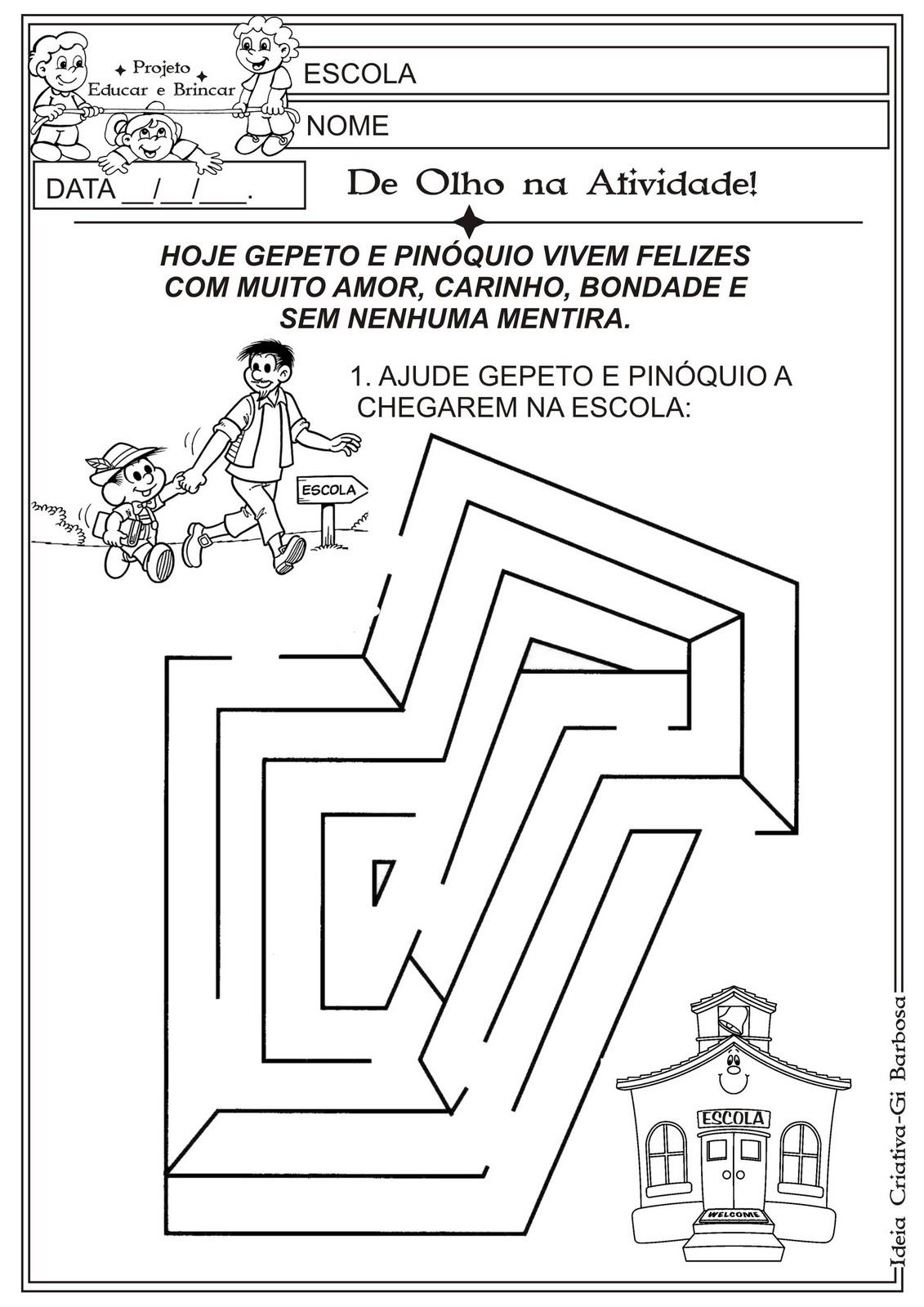 Projeto Educar e Brincar

ESCOLA

NOME

DATA ____/____/____.

De Olho na Atividade!

HOJE GEPETO E PINÓQUIO VIVEM FELIZES COM MUITO AMOR, CARINHO, BONDADE E SEM NENHUMA MENTIRA.

1. AJUDE GEPETO E PINÓQUIO A CHEGAREM NA ESCOLA:

ESCOLA

ESCOLA

WELCOME

Ideia Criativa-Gi Barbosa